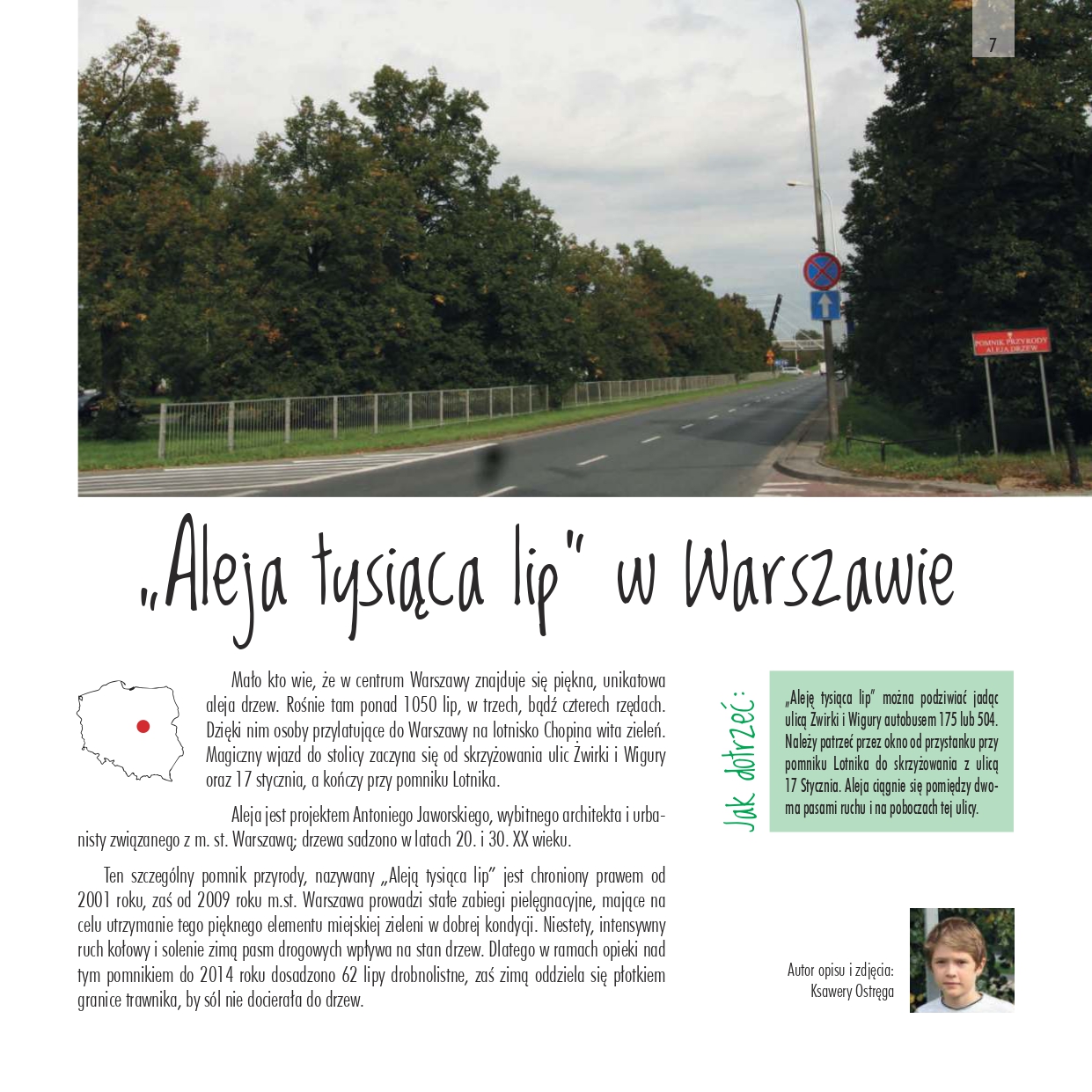 7

POMNIK PRZYRODY
ALEJA DRZEW

„Aleja tysiąca lip" w Warszawie

Mało kto wie, że w centrum Warszawy znajduje się piękna, unikatowa aleja drzew. Rośnie tam ponad 1050 lip, w trzech, bądź czterech rzędach. Dzięki nim osoby przylatujące do Warszawy na lotnisko Chopina wita zieleń. Magiczny wjazd do stolicy zaczyna się od skrzyżowania ulic Żwirki i Wigury oraz 17 stycznia, a kończy przy pomniku Lotnika.

Aleja jest projektem Antoniego Jaworskiego, wybitnego architekta i urbanisty związanego z m. st. Warszawą; drzewa sadzono w latach 20. i 30. XX wieku.

Ten szczególny pomnik przyrody, nazywany „Aleją tysiąca lip" jest chroniony prawem od 2001 roku, zaś od 2009 roku m.st. Warszawa prowadzi stałe zabiegi pielęgnacyjne, mające na celu utrzymanie tego pięknego elementu miejskiej zieleni w dobrej kondycji. Niestety, intensywny ruch kołowy i solenie zimą pasm drogowych wpływa na stan drzew. Dlatego w ramach opieki nad tym pomnikiem do 2014 roku dosadzono 62 lipy drobnolistne, zaś zimą oddziela się płotkiem granice trawnika, by sól nie docierała do drzew.

Jak dotrzeć:

„Aleję tysiąca lip" można podziwiać jadąc ulicą Żwirki i Wigury autobusem 175 lub 504. Należy patrzeć przez okno od przystanku przy pomniku Lotnika do skrzyżowania z ulicą 17 Stycznia. Aleja ciągnie się pomiędzy dwoma pasami ruchu i na poboczach tej ulicy.

Autor opisu i zdjęcia:
Ksawery Ostręga